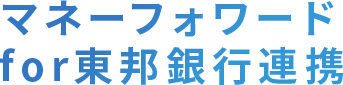 マネーフォワード
for東邦銀行連携